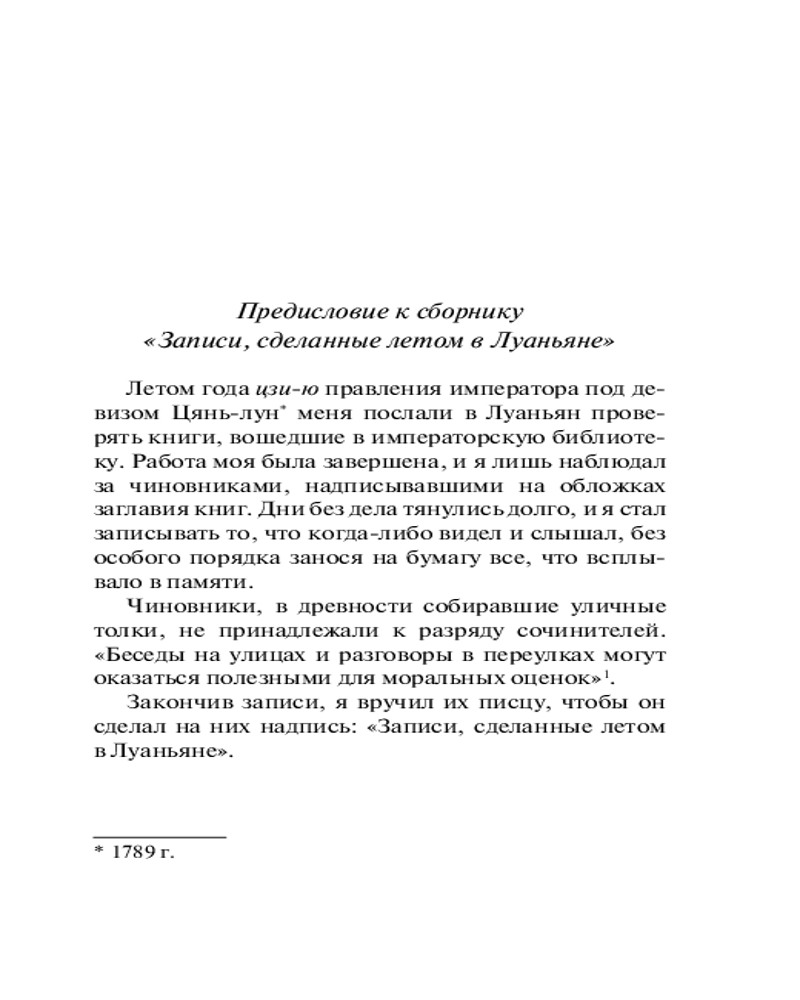 Предисловие к сборнику
«Записи, сделанные летом в Луаньяне»

Летом года цзи-ю правления императора под девизом Цянь-лун* меня послали в Луаньян проверять книги, вошедшие в императорскую библиотеку. Работа моя была завершена, и я лишь наблюдал за чиновниками, надписывавшими на обложках заглавия книг. Дни без дела тянулись долго, и я стал записывать то, что когда-либо видел и слышал, без особого порядка занося на бумагу все, что всплывало в памяти.

Чиновники, в древности собиравшие уличные толки, не принадлежали к разряду сочинителей. «Беседы на улицах и разговоры в переулках могут оказаться полезными для моральных оценок»$^1$.

Закончив записи, я вручил их писцу, чтобы он сделал на них надпись: «Записи, сделанные летом в Луаньяне».

* 1789 г.